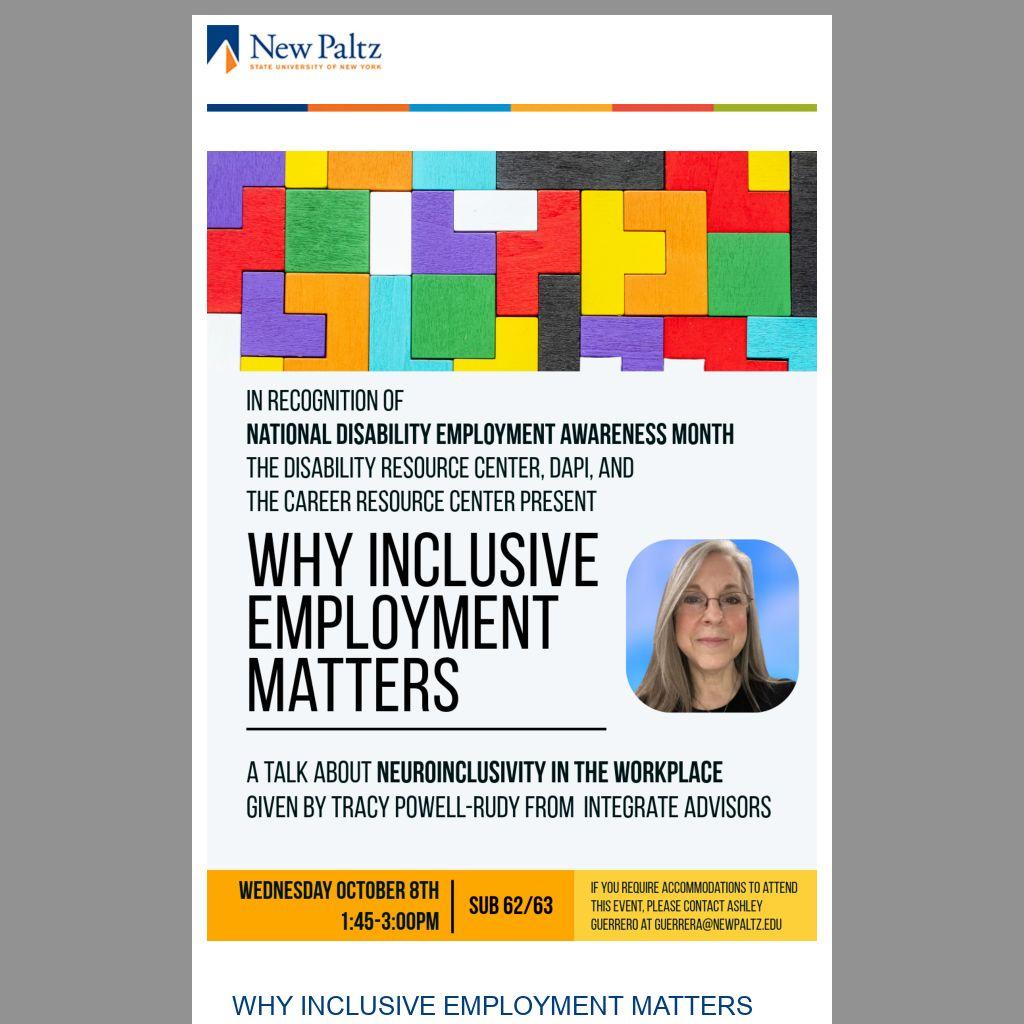 New Paltz
STATE UNIVERSITY OF NEW YORK

IN RECOGNITION OF
NATIONAL DISABILITY EMPLOYMENT AWARENESS MONTH
THE DISABILITY RESOURCE CENTER, DAPI, AND
THE CAREER RESOURCE CENTER PRESENT

WHY INCLUSIVE EMPLOYMENT MATTERS

A TALK ABOUT NEUROINCLUSIVITY IN THE WORKPLACE
GIVEN BY TRACY POWELL-RUDY FROM INTEGRATE ADVISORS

WEDNESDAY OCTOBER 8TH
1:45-3:00PM

SUB 62/63

IF YOU REQUIRE ACCOMMODATIONS TO ATTEND THIS EVENT, PLEASE CONTACT ASHLEY GUERRERO AT GUERRERA@NEWPALTZ.EDU

WHY INCLUSIVE EMPLOYMENT MATTERS